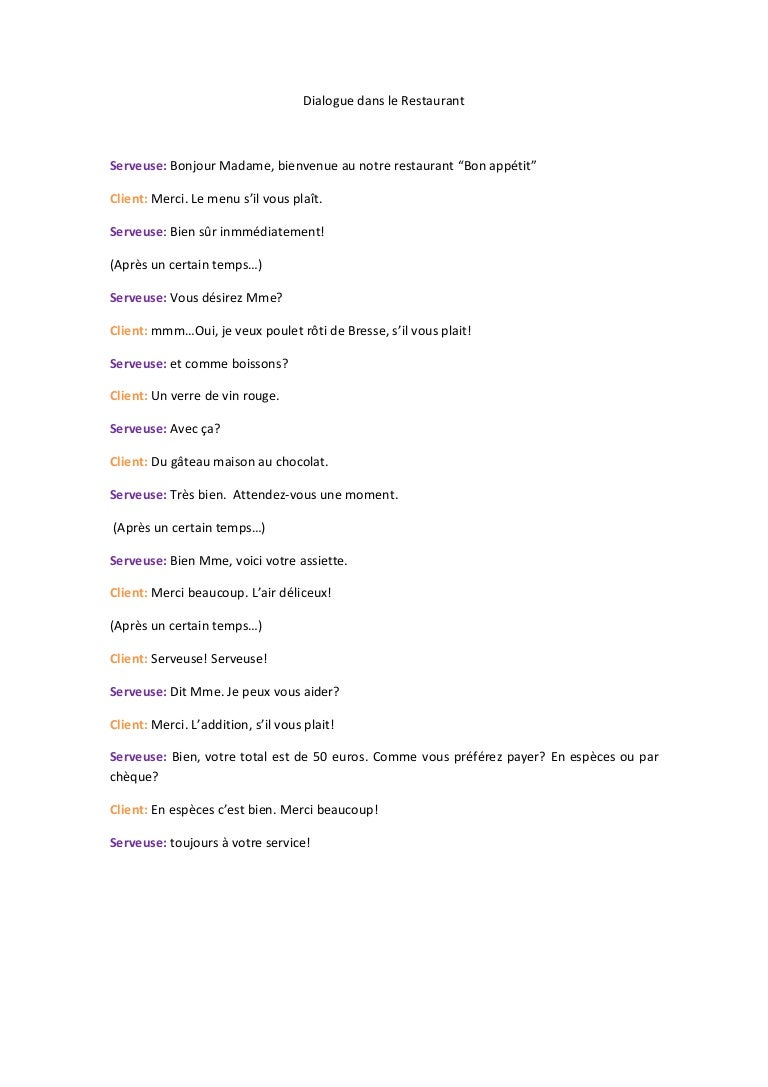 Dialogue dans le Restaurant

Serveuse: Bonjour Madame, bienvenue au notre restaurant “Bon appétit”

Client: Merci. Le menu s’il vous plaît.

Serveuse: Bien sûr inmmédiatement!

(Après un certain temps…)

Serveuse: Vous désirez Mme?

Client: mmm…Oui, je veux poulet rôti de Bresse, s’il vous plait!

Serveuse: et comme boissons?

Client: Un verre de vin rouge.

Serveuse: Avec ça?

Client: Du gâteau maison au chocolat.

Serveuse: Très bien. Attendez-vous une moment.

(Après un certain temps…)

Serveuse: Bien Mme, voici votre assiette.

Client: Merci beaucoup. L’air déliceux!

(Après un certain temps…)

Client: Serveuse! Serveuse!

Serveuse: Dit Mme. Je peux vous aider?

Client: Merci. L’addition, s’il vous plait!

Serveuse: Bien, votre total est de 50 euros. Comme vous préférez payer? En espèces ou par chèque?

Client: En espèces c’est bien. Merci beaucoup!

Serveuse: toujours à votre service!